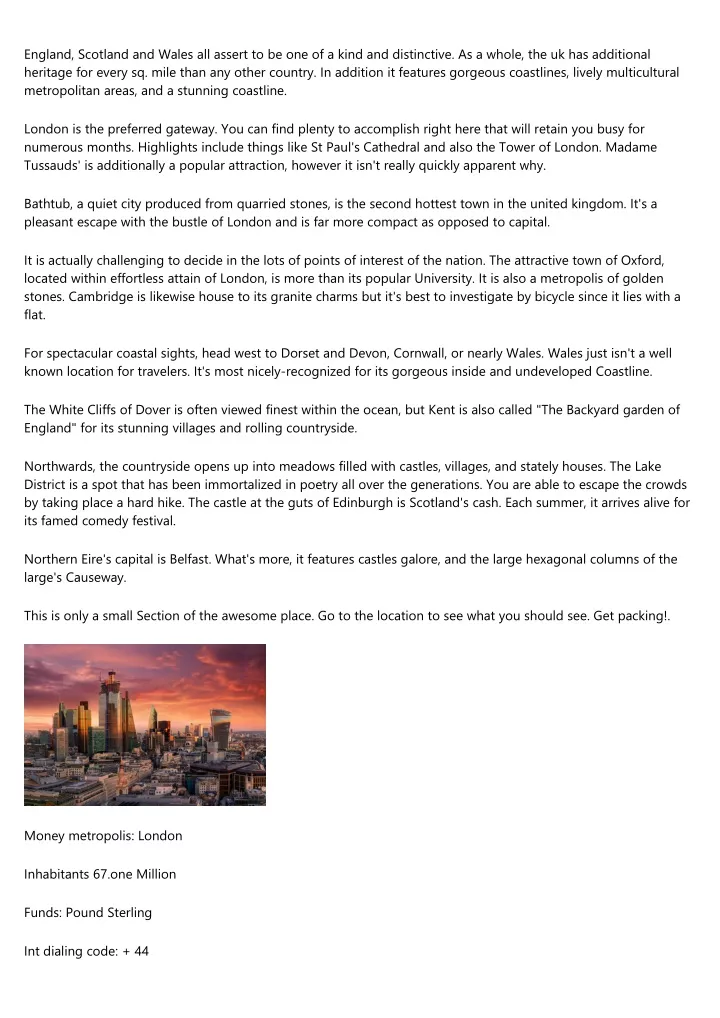 England, Scotland and Wales all assert to be one of a kind and distinctive. As a whole, the uk has additional heritage for every sq. mile than any other country. In addition it features gorgeous coastlines, lively multicultural metropolitan areas, and a stunning coastline.

London is the preferred gateway. You can find plenty to accomplish right here that will retain you busy for numerous months. Highlights include things like St Paul's Cathedral and also the Tower of London. Madame Tussauds' is additionally a popular attraction, however it isn't really quickly apparent why.

Bathtub, a quiet city produced from quarried stones, is the second hottest town in the united kingdom. It's a pleasant escape with the bustle of London and is far more compact as opposed to capital.

It is actually challenging to decide in the lots of points of interest of the nation. The attractive town of Oxford, located within effortless attain of London, is more than its popular University. It is also a metropolis of golden stones. Cambridge is likewise house to its granite charms but it's best to investigate by bicycle since it lies with a flat.

For spectacular coastal sights, head west to Dorset and Devon, Cornwall, or nearly Wales. Wales just isn't a well known location for travelers. It's most nicely-recognized for its gorgeous inside and undeveloped Coastline.

The White Cliffs of Dover is often viewed finest within the ocean, but Kent is also called "The Backyard garden of England" for its stunning villages and rolling countryside.

Northwards, the countryside opens up into meadows filled with castles, villages, and stately houses. The Lake District is a spot that has been immortalized in poetry all over the generations. You are able to escape the crowds by taking place a hard hike. The castle at the guts of Edinburgh is Scotland's cash. Each summer, it arrives alive for its famed comedy festival.

Northern Eire's capital is Belfast. What's more, it features castles galore, and the large hexagonal columns of the large's Causeway.

This is only a small Section of the awesome place. Go to the location to see what you should see. Get packing!.

Money metropolis: London

Inhabitants 67.one Million

Funds: Pound Sterling

Int dialing code: + 44